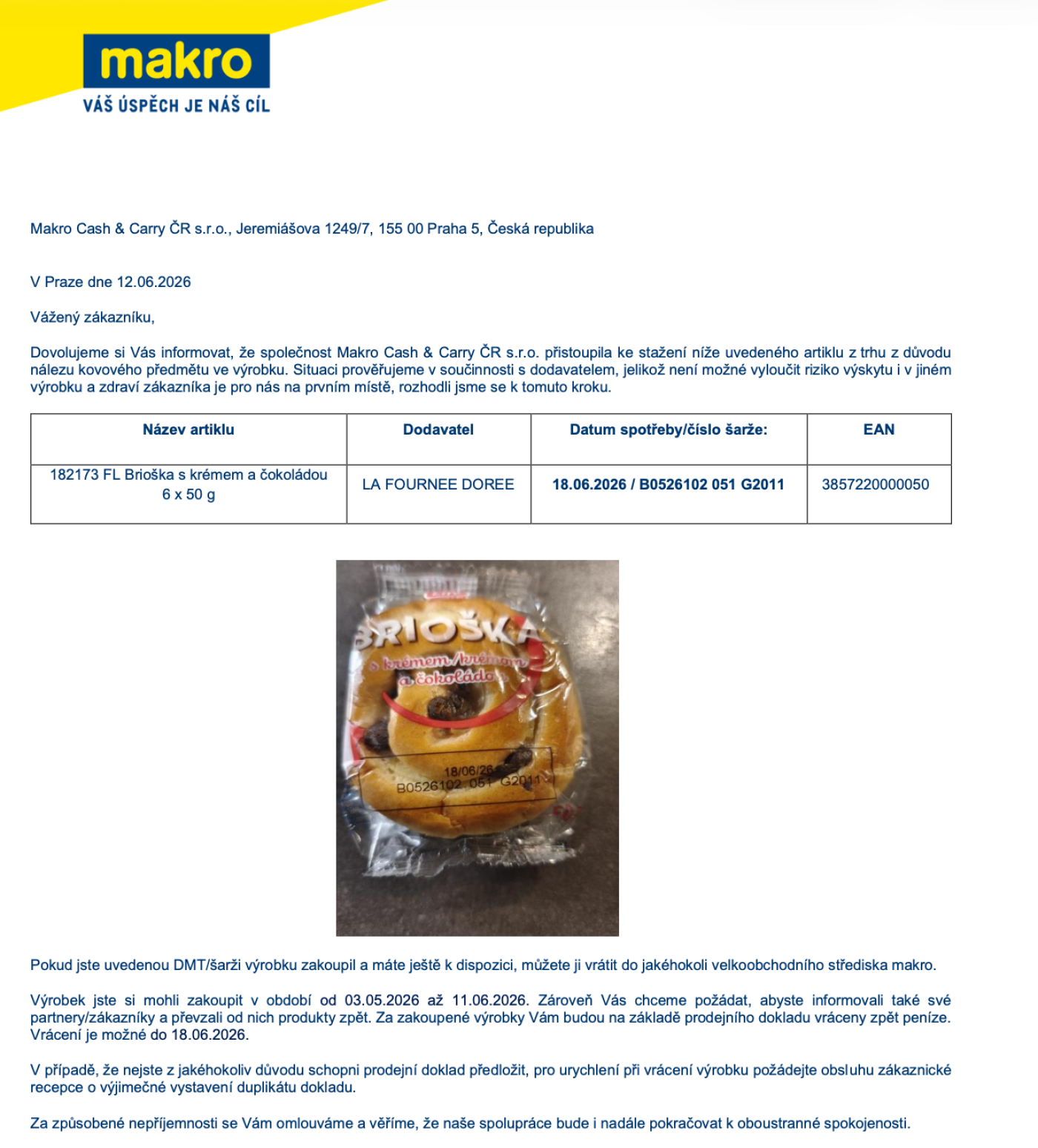 makro
VÁŠ ÚSPĚCH JE NÁŠ CÍL

Makro Cash & Carry ČR s.r.o., Jeremiášova 1249/7, 155 00 Praha 5, Česká republika

V Praze dne 12.06.2026

Vážený zákazníku,

Dovolujeme si Vás informovat, že společnost Makro Cash & Carry ČR s.r.o. přistoupila ke stažení níže uvedeného artiklu z trhu z důvodu nálezu kovového předmětu ve výrobku. Situaci prověřujeme v součinnosti s dodavatelem, jelikož není možné vyloučit riziko výskytu i v jiném výrobku a zdraví zákazníka je pro nás na prvním místě, rozhodli jsme se k tomuto kroku.

| Název artiklu | Dodavatel | Datum spotřeby/číslo šarže: | EAN |
|---|---|---|---|
| 182173 FL Brioška s krémem a čokoládou 6 x 50 g | LA FOURNEE DOREE | 18.06.2026 / B0526102 051 G2011 | 3857220000050 |

BRIOŠKA
s krémem/krémom a čokoládou
18/06/26
B0526102 051 G2011

Pokud jste uvedenou DMT/šarži výrobku zakoupil a máte ještě k dispozici, můžete ji vrátit do jakéhokoli velkoobchodního střediska makro.

Výrobek jste si mohli zakoupit v období od 03.05.2026 až 11.06.2026. Zároveň Vás chceme požádat, abyste informovali také své partnery/zákazníky a převzali od nich produkty zpět. Za zakoupené výrobky Vám budou na základě prodejního dokladu vráceny zpět peníze. Vrácení je možné do 18.06.2026.

V případě, že nejste z jakéhokoliv důvodu schopni prodejní doklad předložit, pro urychlení při vrácení výrobku požádejte obsluhu zákaznické recepce o výjimečné vystavení duplikátu dokladu.

Za způsobené nepříjemnosti se Vám omlouváme a věříme, že naše spolupráce bude i nadále pokračovat k oboustranné spokojenosti.